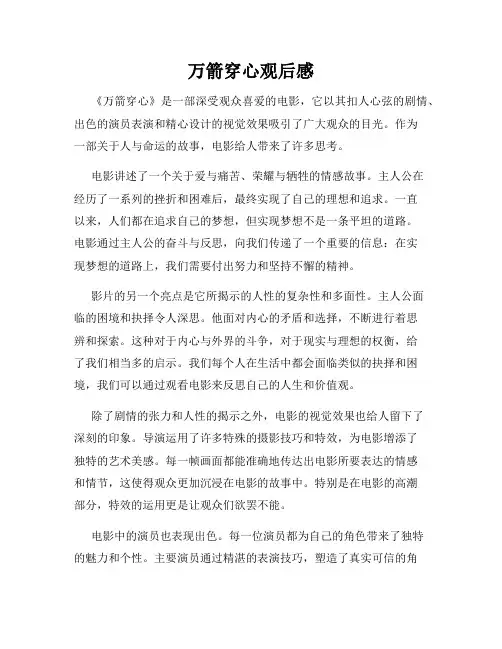 万箭穿心观后感

《万箭穿心》是一部深受观众喜爱的电影，它以其扣人心弦的剧情、出色的演员表演和精心设计的视觉效果吸引了广大观众的目光。作为一部关于人与命运的故事，电影给人带来了许多思考。

电影讲述了一个关于爱与痛苦、荣耀与牺牲的情感故事。主人公在经历了一系列的挫折和困难后，最终实现了自己的理想和追求。一直以来，人们都在追求自己的梦想，但实现梦想不是一条平坦的道路。电影通过主人公的奋斗与反思，向我们传递了一个重要的信息：在实现梦想的道路上，我们需要付出努力和坚持不懈的精神。

影片的另一个亮点是它所揭示的人性的复杂性和多面性。主人公面临的困境和抉择令人深思。他面对内心的矛盾和选择，不断进行着思辨和探索。这种对于内心与外界的斗争，对于现实与理想的权衡，给了我们相当多的启示。我们每个人在生活中都会面临类似的抉择和困境，我们可以通过观看电影来反思自己的人生和价值观。

除了剧情的张力和人性的揭示之外，电影的视觉效果也给人留下了深刻的印象。导演运用了许多特殊的摄影技巧和特效，为电影增添了独特的艺术美感。每一帧画面都能准确地传达出电影所要表达的情感和情节，这使得观众更加沉浸在电影的故事中。特别是在电影的高潮部分，特效的运用更是让观众们欲罢不能。

电影中的演员也表现出色。每一位演员都为自己的角色带来了独特的魅力和个性。主要演员通过精湛的表演技巧，塑造了真实可信的角